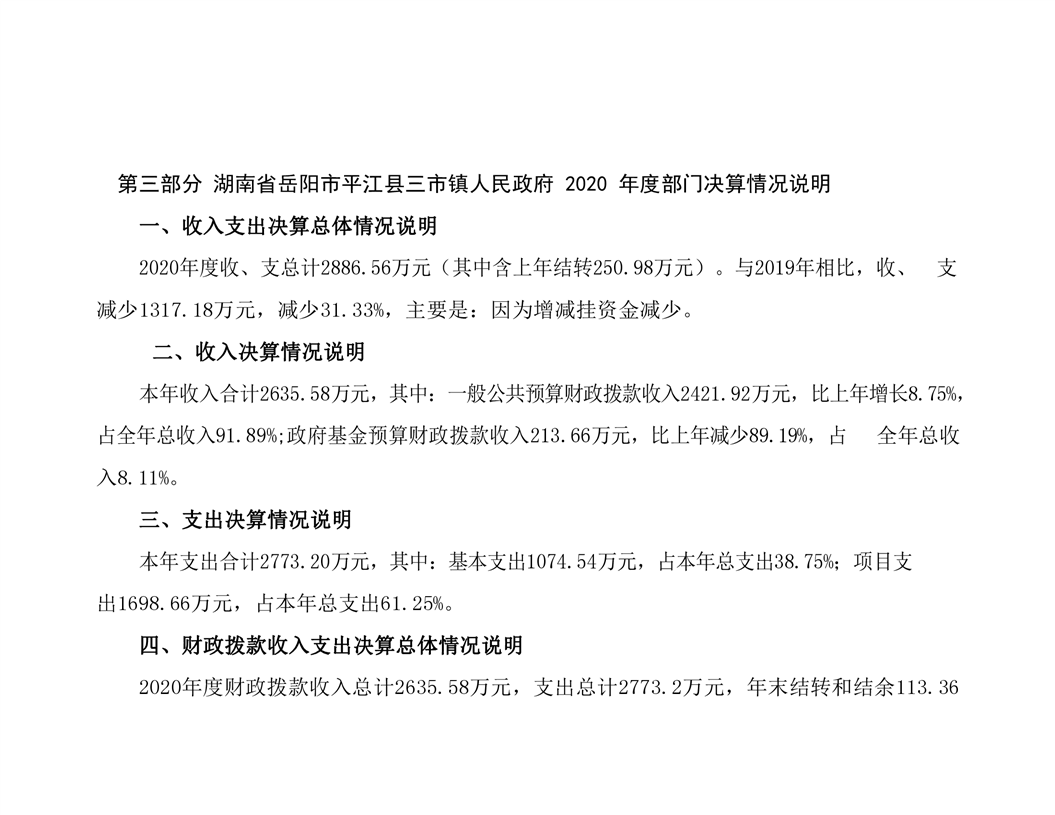 第三部分 湖南省岳阳市平江县三市镇人民政府 2020 年度部门决算情况说明

一、收入支出决算总体情况说明

2020年度收、支总计2886.56万元（其中含上年结转250.98万元）。与2019年相比，收、 支减少1317.18万元，减少31.33%，主要是：因为增减挂资金减少。

二、收入决算情况说明

本年收入合计2635.58万元，其中：一般公共预算财政拨款收入2421.92万元，比上年增长8.75%，占全年总收入91.89%;政府基金预算财政拨款收入213.66万元，比上年减少89.19%，占 全年总收入8.11%。

三、支出决算情况说明

本年支出合计2773.20万元，其中：基本支出1074.54万元，占本年总支出38.75%；项目支出1698.66万元，占本年总支出61.25%。

四、财政拨款收入支出决算总体情况说明

2020年度财政拨款收入总计2635.58万元，支出总计2773.2万元，年末结转和结余113.36